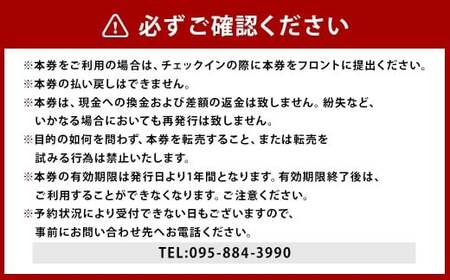 必ずご確認ください

※本券をご利用の場合は、チェックインの際に本券をフロントに提出ください。
※本券の払い戻しはできません。
※本券は、現金への換金および差額の返金は致しません。紛失など、いかなる場合においても再発行は致しません。
※目的の如何を問わず、本券を転売すること、または転売を試みる行為は禁止いたします。
※本券の有効期限は発行日より1年間となります。有効期限終了後は、ご利用することができなくなります。ご注意ください。
※予約状況により受付できない日もございますので、事前にお問い合わせ先へお電話ください。

TEL:095-884-3990